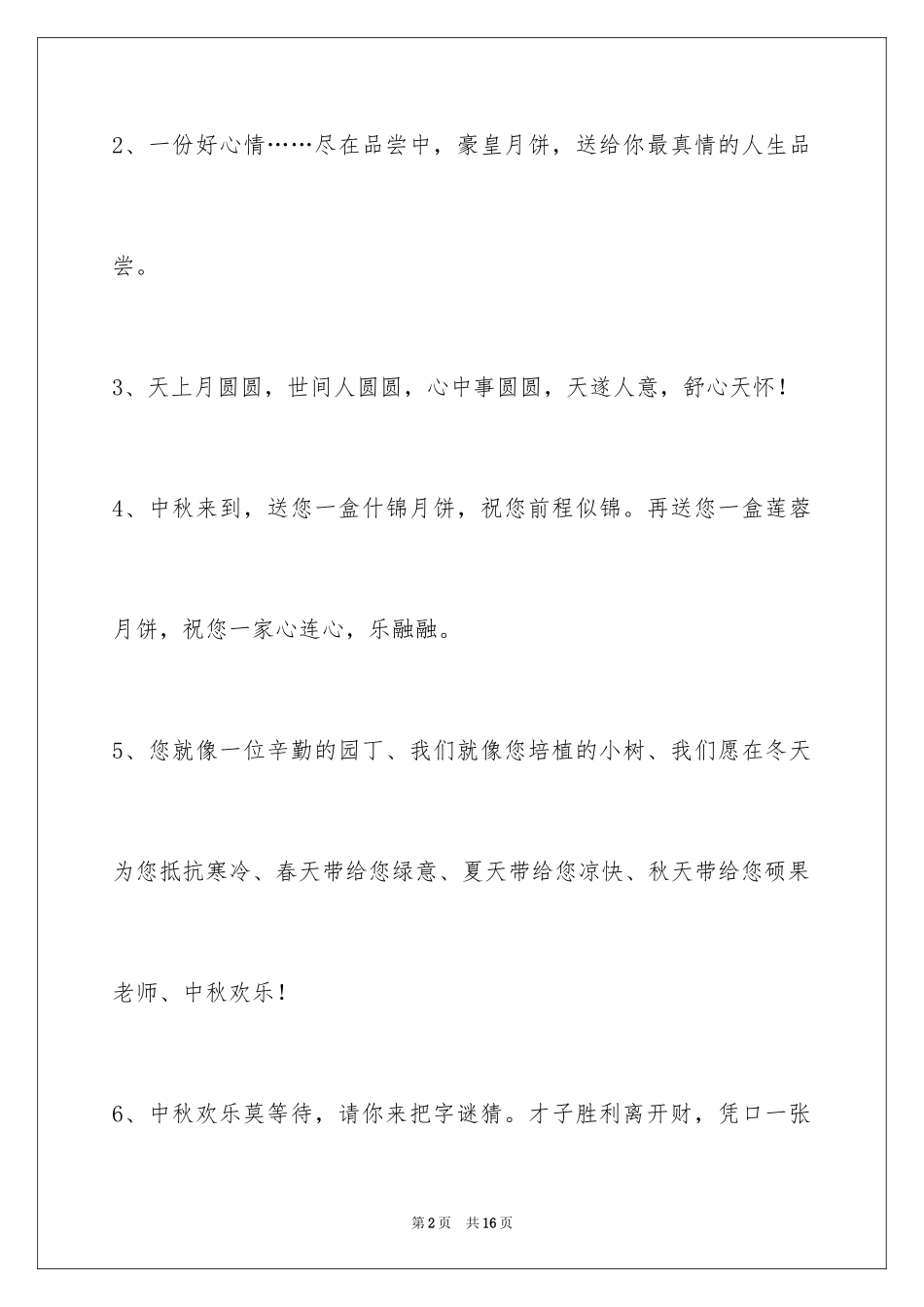 2、一份好心情……尽在品尝中，豪皇月饼，送给你最真情的人生品尝。

3、天上月圆圆，世间人圆圆，心中事圆圆，天遂人意，舒心天怀！

4、中秋来到，送您一盒什锦月饼，祝您前程似锦。再送您一盒莲蓉月饼，祝您一家心连心，乐融融。

5、您就像一位辛勤的园丁、我们就像您培植的小树、我们愿在冬天为您抵抗寒冷、春天带给您绿意、夏天带给您凉快、秋天带给您硕果老师、中秋欢乐！

6、中秋欢乐莫等待，请你来把字谜猜。才子胜利离开财，凭口一张

第2页 共16页